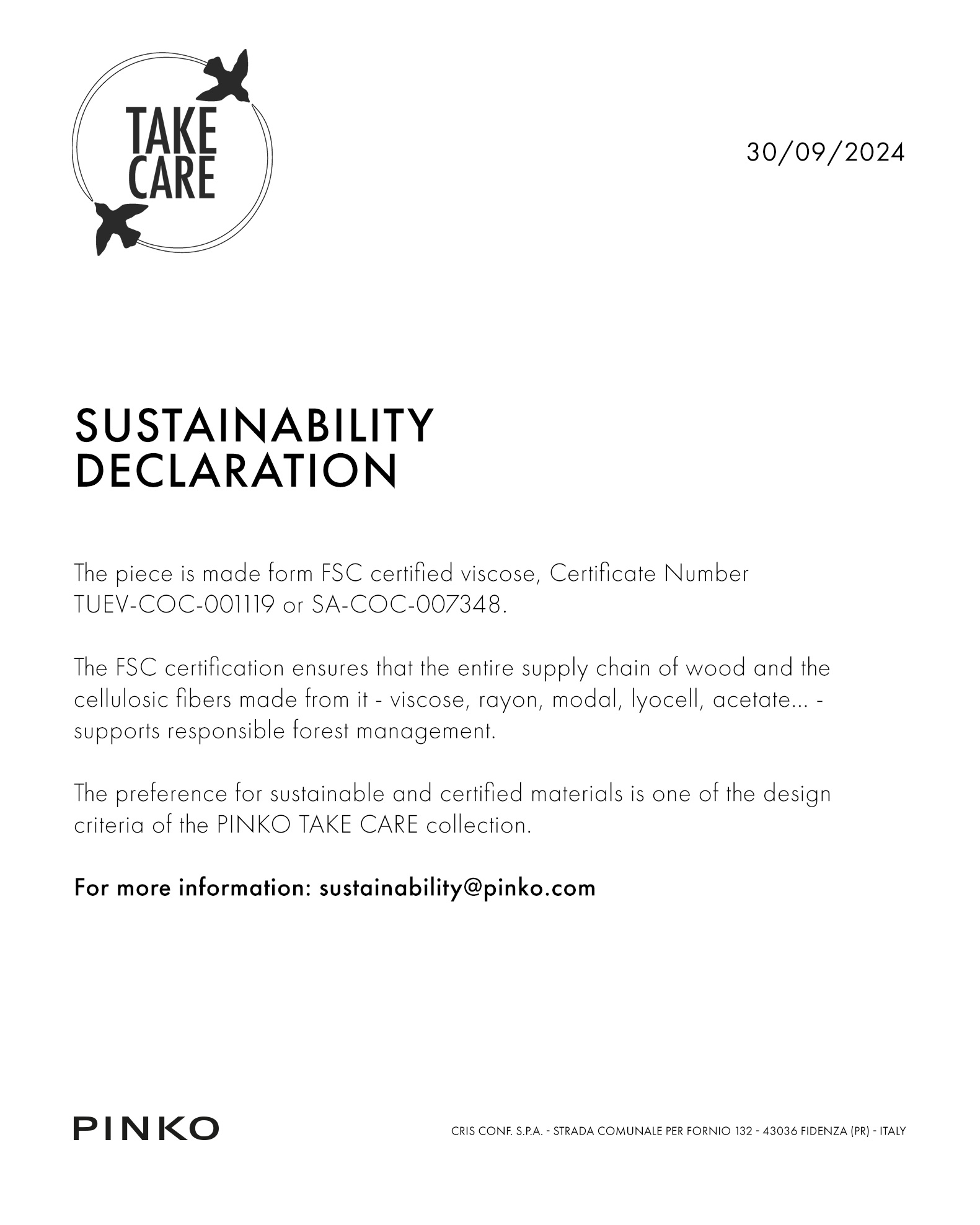 TAKE CARE

30/09/2024

SUSTAINABILITY DECLARATION

The piece is made form FSC certified viscose, Certificate Number TUEV-COC-001119 or SA-COC-007348.

The FSC certification ensures that the entire supply chain of wood and the cellulosic fibers made from it - viscose, rayon, modal, lyocell, acetate... - supports responsible forest management.

The preference for sustainable and certified materials is one of the design criteria of the PINKO TAKE CARE collection.

For more information: sustainability@pinko.com

PINKO

CRIS CONF. S.P.A. - STRADA COMUNALE PER FORNIO 132 - 43036 FIDENZA (PR) - ITALY